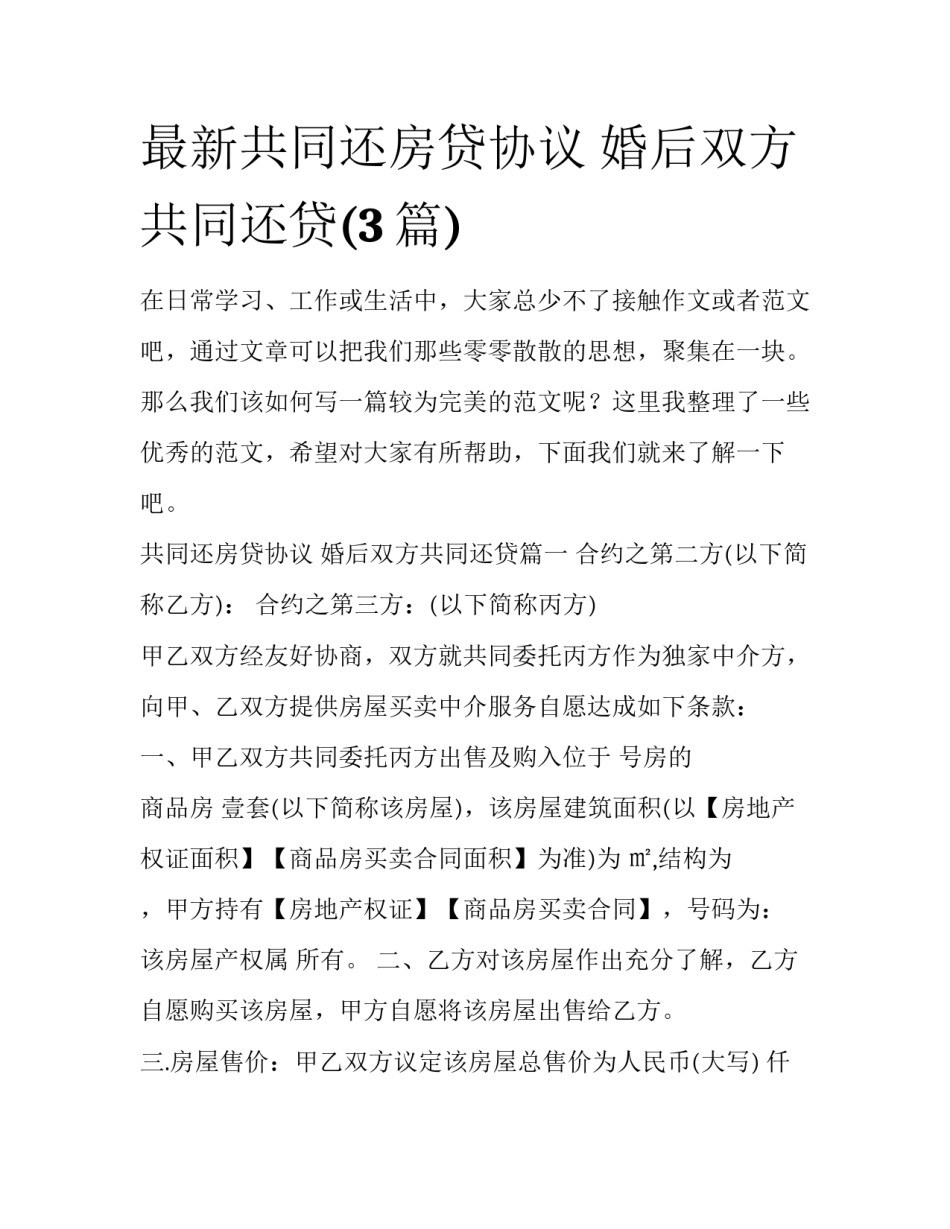 最新共同还房贷协议 婚后双方共同还贷(3 篇)

在日常学习、工作或生活中，大家总少不了接触作文或者范文吧，通过文章可以把我们那些零零散散的思想，聚集在一块。那么我们该如何写一篇较为完美的范文呢？这里我整理了一些优秀的范文，希望对大家有所帮助，下面我们就来了解一下吧。

共同还房贷协议 婚后双方共同还贷篇一 合约之第二方(以下简称乙方)： 合约之第三方：(以下简称丙方)

甲乙双方经友好协商，双方就共同委托丙方作为独家中介方，向甲、乙双方提供房屋买卖中介服务自愿达成如下条款：

一、甲乙双方共同委托丙方出售及购入位于 号房的

商品房 壹套(以下简称该房屋)，该房屋建筑面积(以【房地产权证面积】【商品房买卖合同面积】为准)为 ㎡,结构为

，甲方持有【房地产权证】【商品房买卖合同】，号码为：

该房屋产权属 所有。 二、乙方对该房屋作出充分了解，乙方自愿购买该房屋，甲方自愿将该房屋出售给乙方。

三.房屋售价：甲乙双方议定该房屋总售价为人民币(大写) 仟